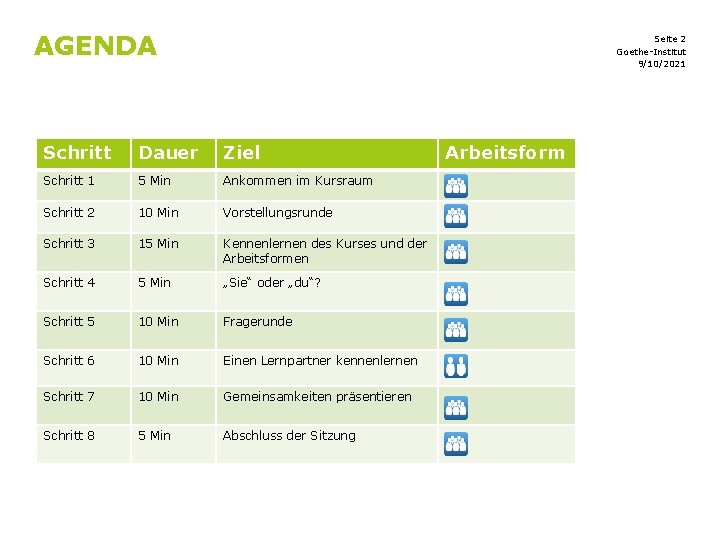 AGENDA

Seite 2
Goethe-Institut
9/10/2021

| Schritt | Dauer | Ziel | Arbeitsform |
|---|---|---|---|
| Schritt 1 | 5 Min | Ankommen im Kursraum | |
| Schritt 2 | 10 Min | Vorstellungsrunde | |
| Schritt 3 | 15 Min | Kennenlernen des Kurses und der Arbeitsformen | |
| Schritt 4 | 5 Min | „Sie“ oder „du“? | |
| Schritt 5 | 10 Min | Fragerunde | |
| Schritt 6 | 10 Min | Einen Lernpartner kennenlernen | |
| Schritt 7 | 10 Min | Gemeinsamkeiten präsentieren | |
| Schritt 8 | 5 Min | Abschluss der Sitzung | |